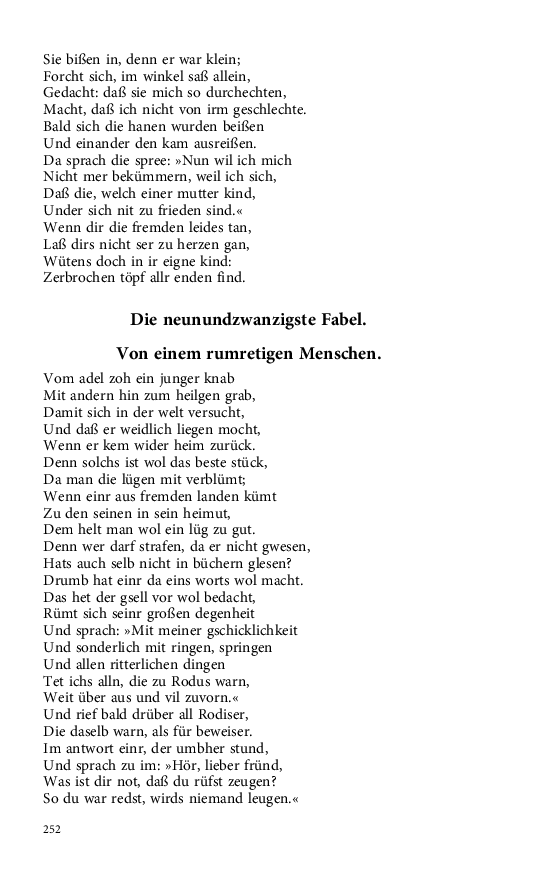 Sie bißen in, denn er war klein;
Forcht sich, im winkel saß allein,
Gedacht: daß sie mich so durchechten,
Macht, daß ich nicht von irm geschlechte.
Bald sich die hanen wurden beißen
Und einander den kam ausreißen.
Da sprach die spree: »Nun wil ich mich
Nicht mer bekümmern, weil ich sich,
Daß die, welch einer mutter kind,
Under sich nit zu frieden sind.«
Wenn dir die fremden leides tan,
Laß dirs nicht ser zu herzen gan,
Wütens doch in ir eigne kind:
Zerbrochen töpf allr enden find.

Die neunundzwanzigste Fabel.

Von einem rumretigen Menschen.

Vom adel zoh ein junger knab
Mit andern hin zum heilgen grab,
Damit sich in der welt versucht,
Und daß er weidlich liegen mocht,
Wenn er kem wider heim zurück.
Denn solchs ist wol das beste stück,
Da man die lügen mit verblümt;
Wenn einr aus fremden landen kümt
Zu den seinen in sein heimut,
Dem helt man wol ein lüg zu gut.
Denn wer darf strafen, da er nicht gwesen,
Hats auch selb nicht in büchern glesen?
Drumb hat einr da eins worts wol macht.
Das het der gsell vor wol bedacht,
Rümt sich seinr großen degenheit
Und sprach: »Mit meiner gschicklichkeit
Und sonderlich mit ringen, springen
Und allen ritterlichen dingen
Tet ichs alln, die zu Rodus warn,
Weit über aus und vil zuvorn.«
Und rief bald drüber all Rodiser,
Die daselb warn, als für beweiser.
Im antwort einr, der umbher stund,
Und sprach zu im: »Hör, lieber fründ,
Was ist dir not, daß du rüfst zeugen?
So du war redst, wirds niemand leugen.«

252